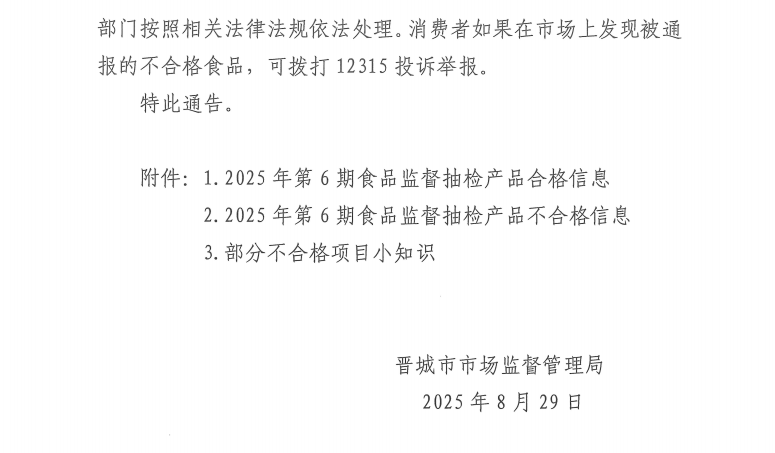 部门按照相关法律法规依法处理。消费者如果在市场上发现被通报的不合格食品，可拨打12315投诉举报。

特此通告。

附件：1.2025年第6期食品监督抽检产品合格信息
2.2025年第6期食品监督抽检产品不合格信息
3.部分不合格项目小知识

晋城市市场监督管理局
2025年8月29日